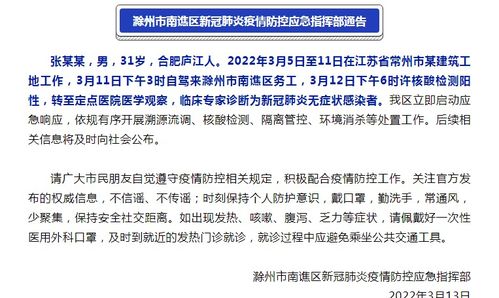 滁州市南谯区新冠肺炎疫情防控应急指挥部通告

张某某，男，31岁，合肥庐江人。2022年3月5日至11日在江苏省常州市某建筑工地工作，3月11日下午3时自驾来滁州市南谯区务工，3月12日下午6时许核酸检测阳性，转至定点医院医学观察，临床专家诊断为新冠肺炎无症状感染者。我区立即启动应急响应，依规有序开展溯源流调、核酸检测、隔离管控、环境消杀等处置工作。后续相关信息将及时向社会公布。

请广大市民朋友自觉遵守疫情防控相关规定，积极配合疫情防控工作。关注官方发布的权威信息，不信谣、不传谣；时刻保持个人防护意识，戴口罩，勤洗手，常通风，少聚集，保持安全社交距离。如出现发热、咳嗽、腹泻、乏力等症状，请佩戴好一次性医用外科口罩，及时到就近的发热门诊就诊，就诊过程中应避免乘坐公共交通工具。

滁州市南谯区新冠肺炎疫情防控应急指挥部

2022年3月13日